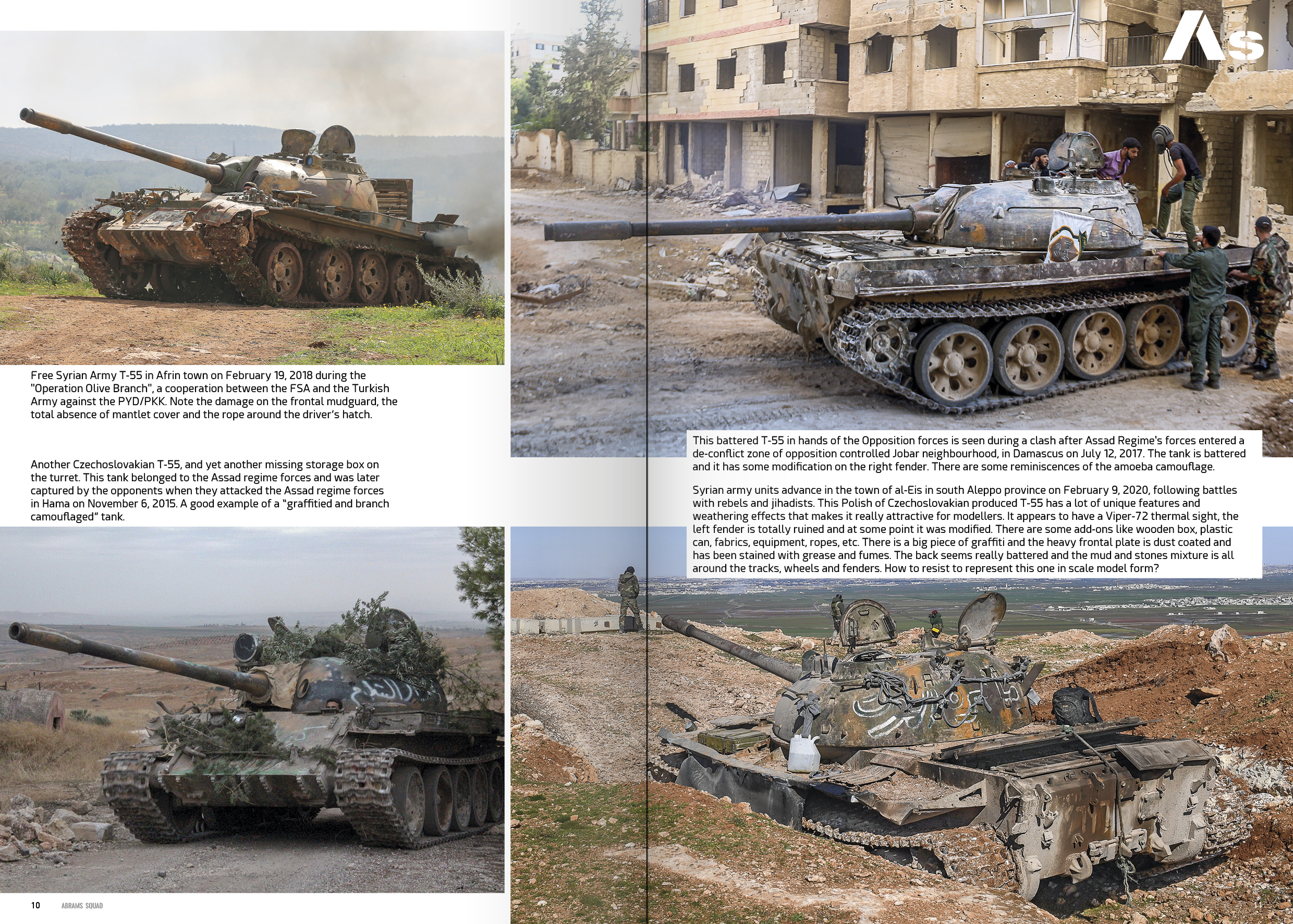 AS

Free Syrian Army T-55 in Afrin town on February 19, 2018 during the "Operation Olive Branch", a cooperation between the FSA and the Turkish Army against the PYD/PKK. Note the damage on the frontal mudguard, the total absence of mantlet cover and the rope around the driver's hatch.

Another Czechoslovakian T-55, and yet another missing storage box on the turret. This tank belonged to the Assad regime forces and was later captured by the opponents when they attacked the Assad regime forces in Hama on November 6, 2015. A good example of a "graffitied and branch camouflaged" tank.

This battered T-55 in hands of the Opposition forces is seen during a clash after Assad Regime's forces entered a de-conflict zone of opposition controlled Jobar neighbourhood, in Damascus on July 12, 2017. The tank is battered and it has some modification on the right fender. There are some reminiscences of the amoeba camouflage.

Syrian army units advance in the town of al-Eis in south Aleppo province on February 9, 2020, following battles with rebels and jihadists. This Polish of Czechoslovakian produced T-55 has a lot of unique features and weathering effects that makes it really attractive for modellers. It appears to have a Viper-72 thermal sight, the left fender is totally ruined and at some point it was modified. There are some add-ons like wooden box, plastic can, fabrics, equipment, ropes, etc. There is a big piece of graffiti and the heavy frontal plate is dust coated and has been stained with grease and fumes. The back seems really battered and the mud and stones mixture is all around the tracks, wheels and fenders. How to resist to represent this one in scale model form?

10 ABRAMS SQUAD